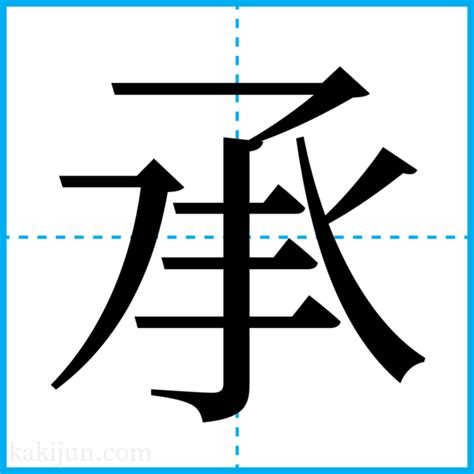 承

kakijun.com